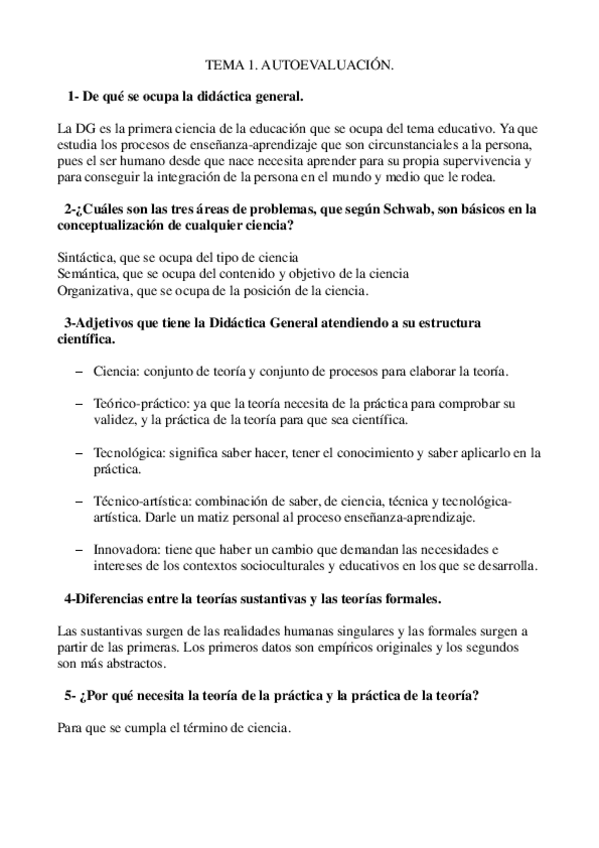 TEMA 1. AUTOEVALUACIÓN.

1- De qué se ocupa la didáctica general.

La DG es la primera ciencia de la educación que se ocupa del tema educativo. Ya que estudia los procesos de enseñanza-aprendizaje que son circunstanciales a la persona, pues el ser humano desde que nace necesita aprender para su propia supervivencia y para conseguir la integración de la persona en el mundo y medio que le rodea.

2-¿Cuáles son las tres áreas de problemas, que según Schwab, son básicos en la conceptualización de cualquier ciencia?

Sintáctica, que se ocupa del tipo de ciencia
Semántica, que se ocupa del contenido y objetivo de la ciencia
Organizativa, que se ocupa de la posición de la ciencia.

3-Adjetivos que tiene la Didáctica General atendiendo a su estructura científica.

– Ciencia: conjunto de teoría y conjunto de procesos para elaborar la teoría.

– Teórico-práctico: ya que la teoría necesita de la práctica para comprobar su validez, y la práctica de la teoría para que sea científica.

– Tecnológica: significa saber hacer, tener el conocimiento y saber aplicarlo en la práctica.

– Técnico-artística: combinación de saber, de ciencia, técnica y tecnológica-artística. Darle un matiz personal al proceso enseñanza-aprendizaje.

– Innovadora: tiene que haber un cambio que demandan las necesidades e intereses de los contextos socioculturales y educativos en los que se desarrolla.

4-Diferencias entre la teorías sustantivas y las teorías formales.

Las sustantivas surgen de las realidades humanas singulares y las formales surgen a partir de las primeras. Los primeros datos son empíricos originales y los segundos son más abstractos.

5- ¿Por qué necesita la teoría de la práctica y la práctica de la teoría?

Para que se cumpla el término de ciencia.